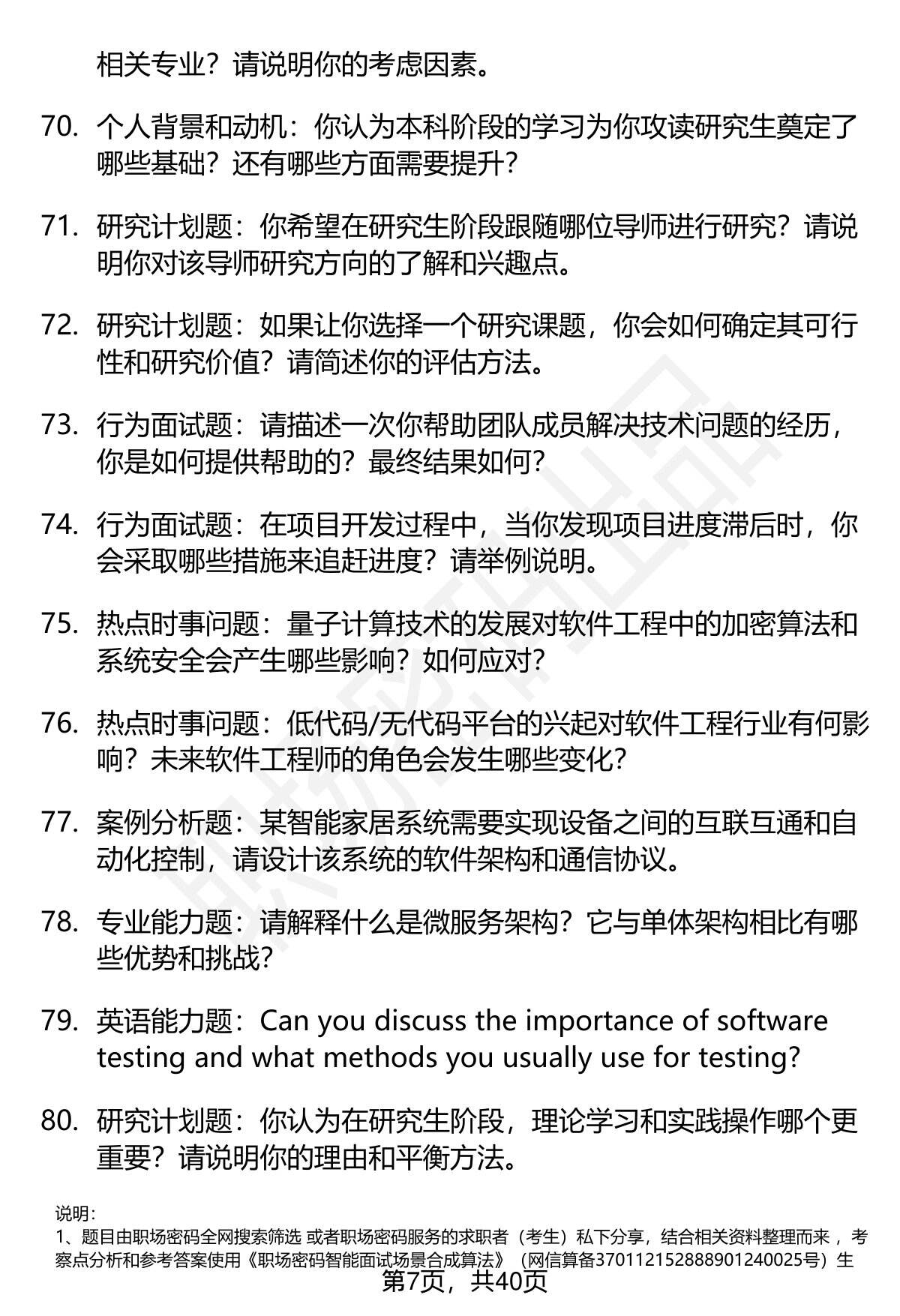 相关专业？请说明你的考虑因素。

70. 个人背景和动机：你认为本科阶段的学习为你攻读研究生奠定了哪些基础？还有哪些方面需要提升？

71. 研究计划题：你希望在研究生阶段跟随哪位导师进行研究？请说明你对该导师研究方向的了解和兴趣点。

72. 研究计划题：如果让你选择一个研究课题，你会如何确定其可行性和研究价值？请简述你的评估方法。

73. 行为面试题：请描述一次你帮助团队成员解决技术问题的经历，你是如何提供帮助的？最终结果如何？

74. 行为面试题：在项目开发过程中，当你发现项目进度滞后时，你会采取哪些措施来追赶进度？请举例说明。

75. 热点时事问题：量子计算技术的发展对软件工程中的加密算法和系统安全会产生哪些影响？如何应对？

76. 热点时事问题：低代码/无代码平台的兴起对软件工程行业有何影响？未来软件工程师的角色会发生哪些变化？

77. 案例分析题：某智能家居系统需要实现设备之间的互联互通和自动化控制，请设计该系统的软件架构和通信协议。

78. 专业能力题：请解释什么是微服务架构？它与单体架构相比有哪些优势和挑战？

79. 英语能力题：Can you discuss the importance of software testing and what methods you usually use for testing?

80. 研究计划题：你认为在研究生阶段，理论学习和实践操作哪个更重要？请说明你的理由和平衡方法。

说明：
1、题目由职场密码全网搜索筛选 或者职场密码服务的求职者（考生）私下分享，结合相关资料整理而来 ，考察点分析和参考答案使用《职场密码智能面试场景合成算法》（网信算备370112152888901240025号）生
第7页，共40页